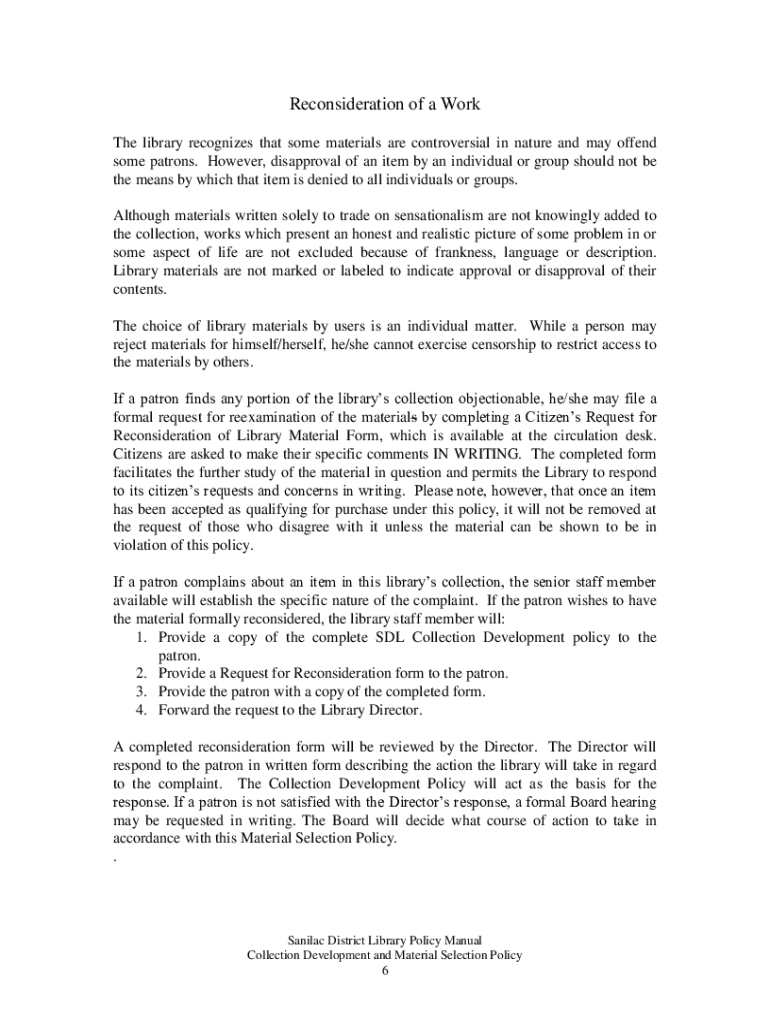 Reconsideration of a Work

The library recognizes that some materials are controversial in nature and may offend some patrons. However, disapproval of an item by an individual or group should not be the means by which that item is denied to all individuals or groups.

Although materials written solely to trade on sensationalism are not knowingly added to the collection, works which present an honest and realistic picture of some problem in or some aspect of life are not excluded because of frankness, language or description. Library materials are not marked or labeled to indicate approval or disapproval of their contents.

The choice of library materials by users is an individual matter. While a person may reject materials for himself/herself, he/she cannot exercise censorship to restrict access to the materials by others.

If a patron finds any portion of the library's collection objectionable, he/she may file a formal request for reexamination of the materials by completing a Citizen's Request for Reconsideration of Library Material Form, which is available at the circulation desk. Citizens are asked to make their specific comments IN WRITING. The completed form facilitates the further study of the material in question and permits the Library to respond to its citizen's requests and concerns in writing. Please note, however, that once an item has been accepted as qualifying for purchase under this policy, it will not be removed at the request of those who disagree with it unless the material can be shown to be in violation of this policy.

If a patron complains about an item in this library's collection, the senior staff member available will establish the specific nature of the complaint. If the patron wishes to have the material formally reconsidered, the library staff member will:
1. Provide a copy of the complete SDL Collection Development policy to the patron.
2. Provide a Request for Reconsideration form to the patron.
3. Provide the patron with a copy of the completed form.
4. Forward the request to the Library Director.

A completed reconsideration form will be reviewed by the Director. The Director will respond to the patron in written form describing the action the library will take in regard to the complaint. The Collection Development Policy will act as the basis for the response. If a patron is not satisfied with the Director's response, a formal Board hearing may be requested in writing. The Board will decide what course of action to take in accordance with this Material Selection Policy.
.

Sanilac District Library Policy Manual
Collection Development and Material Selection Policy
6